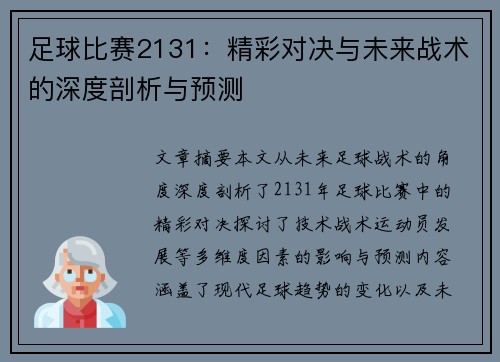 足球比赛2131：精彩对决与未来战术的深度剖析与预测

文章摘要本文从未来足球战术的角度深度剖析了2131年足球比赛中的精彩对决探讨了技术战术运动员发展等多维度因素的影响与预测内容涵盖了现代足球趋势的变化以及未